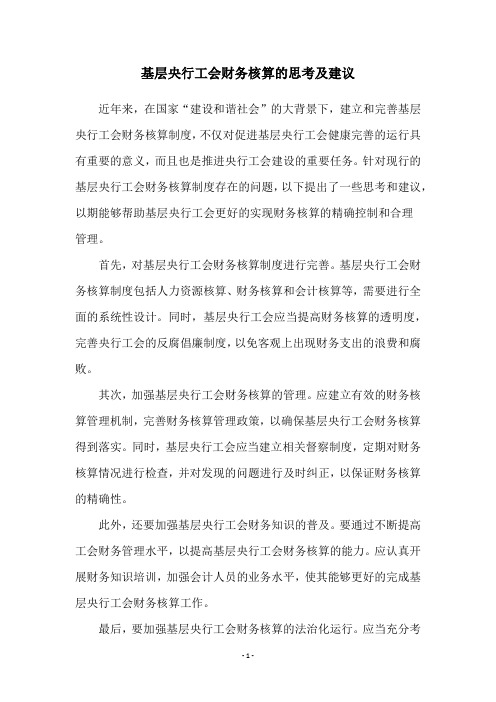 基层央行工会财务核算的思考及建议

近年来，在国家“建设和谐社会”的大背景下，建立和完善基层央行工会财务核算制度，不仅对促进基层央行工会健康完善的运行具有重要的意义，而且也是推进央行工会建设的重要任务。针对现行的基层央行工会财务核算制度存在的问题，以下提出了一些思考和建议，以期能够帮助基层央行工会更好的实现财务核算的精确控制和合理管理。

首先，对基层央行工会财务核算制度进行完善。基层央行工会财务核算制度包括人力资源核算、财务核算和会计核算等，需要进行全面的系统性设计。同时，基层央行工会应当提高财务核算的透明度，完善央行工会的反腐倡廉制度，以免客观上出现财务支出的浪费和腐败。

其次，加强基层央行工会财务核算的管理。应建立有效的财务核算管理机制，完善财务核算管理政策，以确保基层央行工会财务核算得到落实。同时，基层央行工会应当建立相关督察制度，定期对财务核算情况进行检查，并对发现的问题进行及时纠正，以保证财务核算的精确性。

此外，还要加强基层央行工会财务知识的普及。要通过不断提高工会财务管理水平，以提高基层央行工会财务核算的能力。应认真开展财务知识培训，加强会计人员的业务水平，使其能够更好的完成基层央行工会财务核算工作。

最后，要加强基层央行工会财务核算的法治化运行。应当充分考

- 1 -